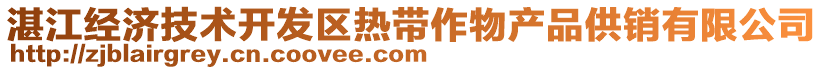 湛江经济技术开发区热带作物产品供销有限公司
http://zjblairgrey.cn.coovee.com